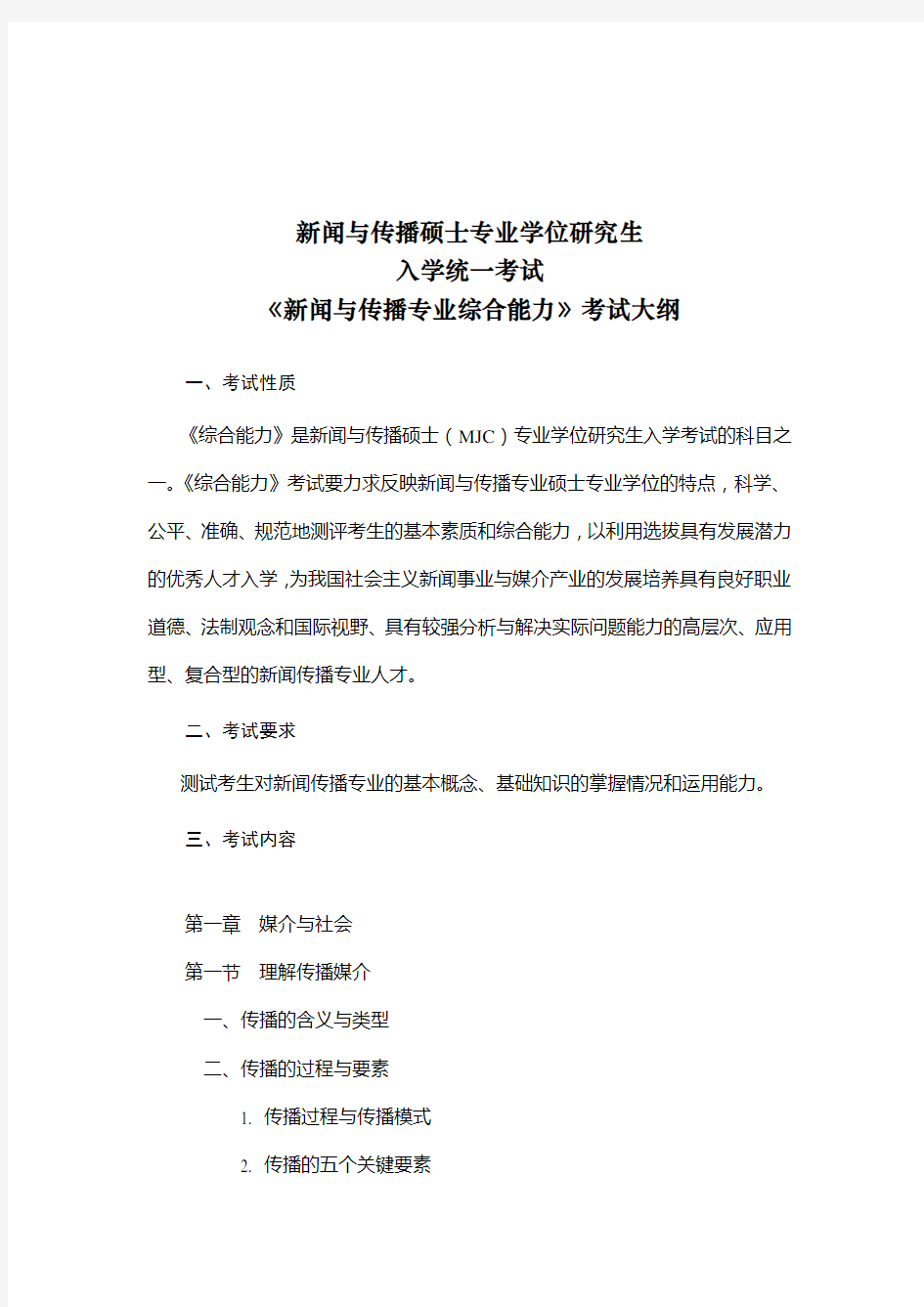 新闻与传播硕士专业学位研究生
入学统一考试
《新闻与传播专业综合能力》考试大纲

一、考试性质

《综合能力》是新闻与传播硕士（MJC）专业学位研究生入学考试的科目之一。《综合能力》考试要力求反映新闻与传播专业硕士专业学位的特点，科学、公平、准确、规范地测评考生的基本素质和综合能力，以利用选拔具有发展潜力的优秀人才入学，为我国社会主义新闻事业与媒介产业的发展培养具有良好职业道德、法制观念和国际视野、具有较强分析与解决实际问题能力的高层次、应用型、复合型的新闻传播专业人才。

二、考试要求

测试考生对新闻传播专业的基本概念、基础知识的掌握情况和运用能力。

三、考试内容

第一章　媒介与社会

第一节　理解传播媒介

一、传播的含义与类型

二、传播的过程与要素

1. 传播过程与传播模式

2. 传播的五个关键要素